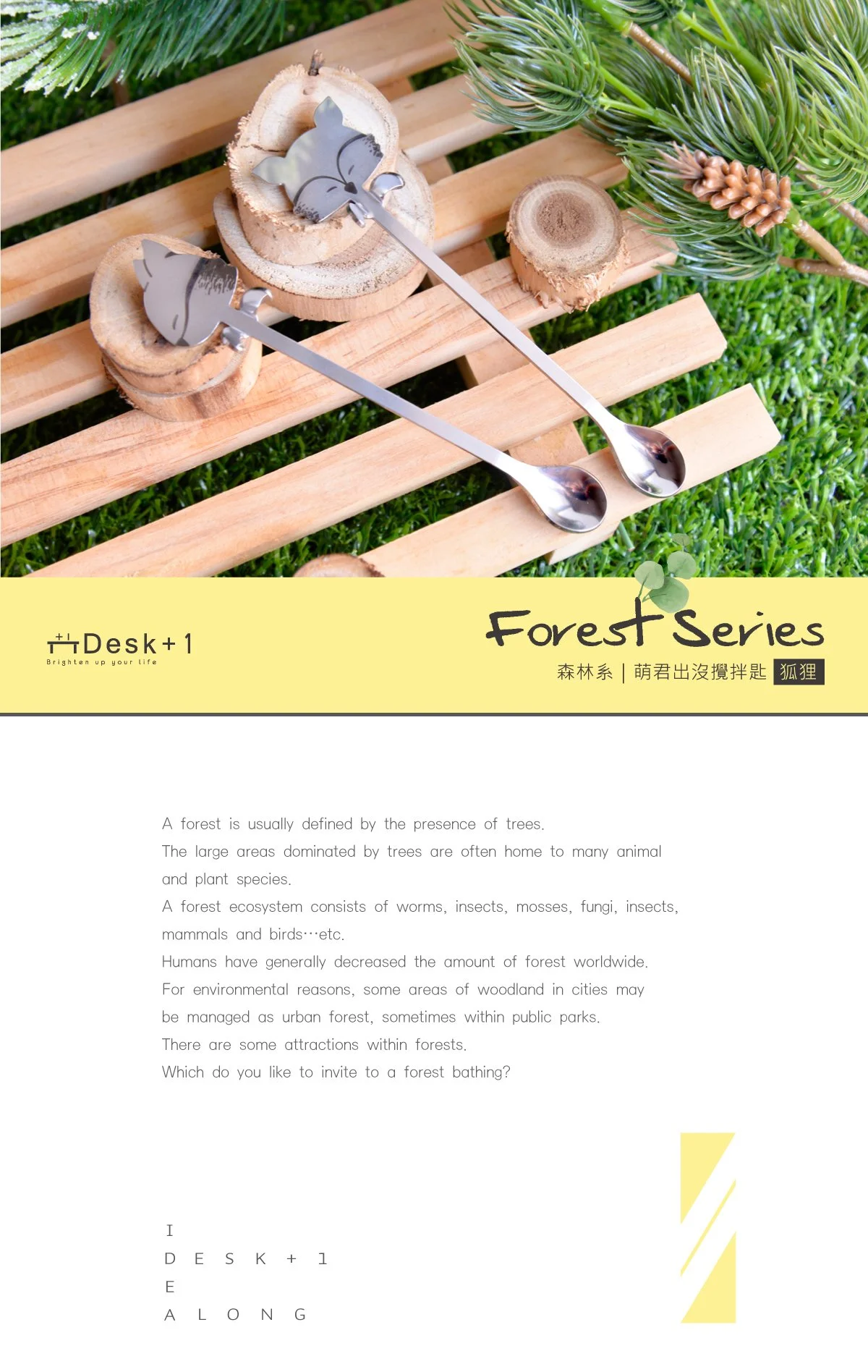 Desk+1
Brighten up your life

Forest Series
森林系 | 萌君出沒攪拌匙 狐狸

A forest is usually defined by the presence of trees.
The large areas dominated by trees are often home to many animal and plant species.
A forest ecosystem consists of worms, insects, mosses, fungi, insects, mammals and birds…etc.
Humans have generally decreased the amount of forest worldwide.
For environmental reasons, some areas of woodland in cities may be managed as urban forest, sometimes within public parks.
There are some attractions within forests.
Which do you like to invite to a forest bathing?

I
D E S K + 1
E
A L O N G